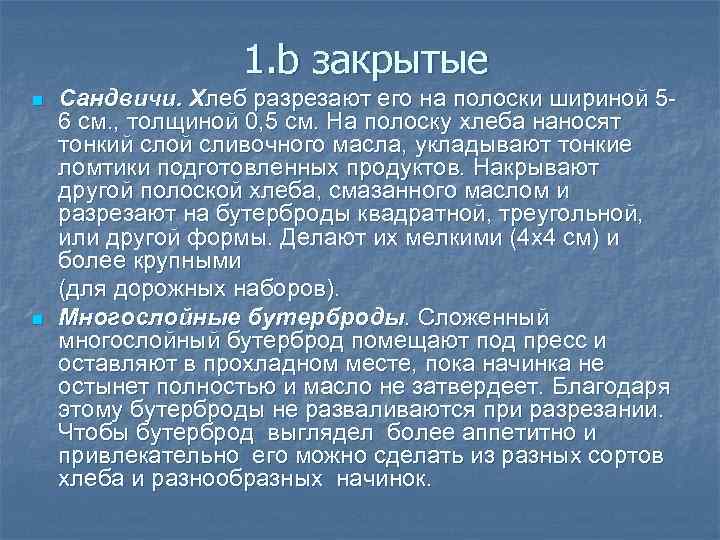 1.b закрытые

Сандвичи. Хлеб разрезают его на полоски шириной 5-6 см., толщиной 0,5 см. На полоску хлеба наносят тонкий слой сливочного масла, укладывают тонкие ломтики подготовленных продуктов. Накрывают другой полоской хлеба, смазанного маслом и разрезают на бутерброды квадратной, треугольной, или другой формы. Делают их мелкими (4х4 см) и более крупными

(для дорожных наборов).

Многослойные бутерброды. Сложенный многослойный бутерброд помещают под пресс и оставляют в прохладном месте, пока начинка не остынет полностью и масло не затвердеет. Благодаря этому бутерброды не разваливаются при разрезании. Чтобы бутерброд выглядел более аппетитно и привлекательно его можно сделать из разных сортов хлеба и разнообразных начинок.